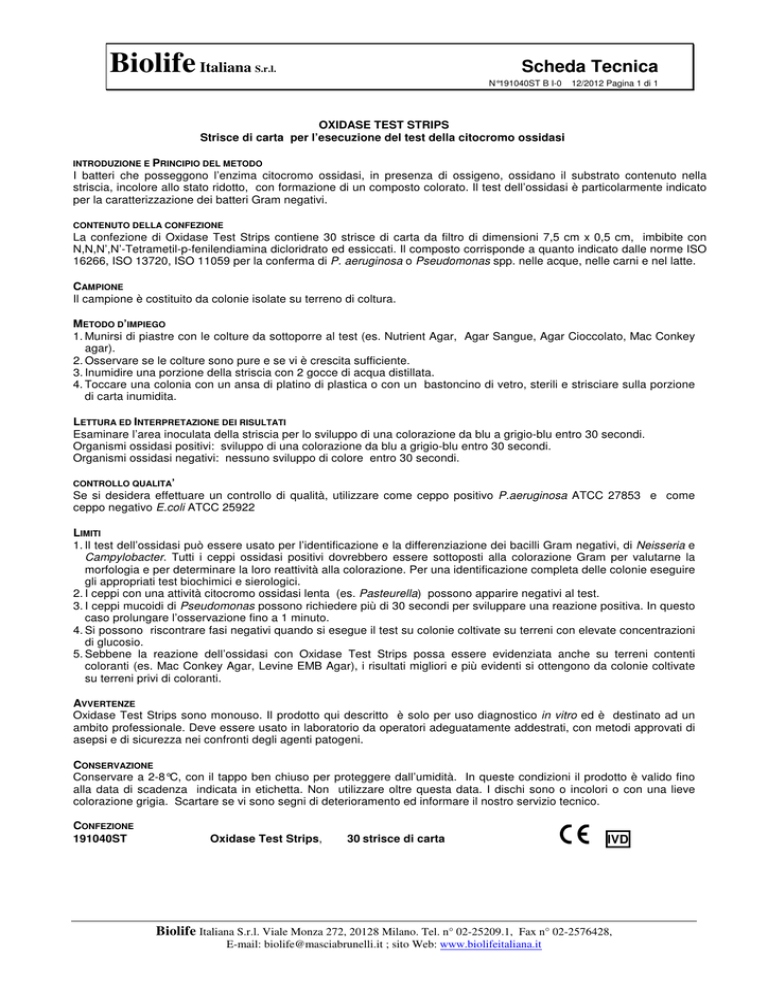 Biolife Italiana S.r.l.

Scheda Tecnica

N°191040ST B I-0 12/2012 Pagina 1 di 1

OXIDASE TEST STRIPS
Strisce di carta per l'esecuzione del test della citocromo ossidasi

INTRODUZIONE E PRINCIPIO DEL METODO
I batteri che posseggono l'enzima citocromo ossidasi, in presenza di ossigeno, ossidano il substrato contenuto nella striscia, incolore allo stato ridotto, con formazione di un composto colorato. Il test dell'ossidasi è particolarmente indicato per la caratterizzazione dei batteri Gram negativi.

CONTENUTO DELLA CONFEZIONE
La confezione di Oxidase Test Strips contiene 30 strisce di carta da filtro di dimensioni 7,5 cm x 0,5 cm, imbibite con N,N,N',N'-Tetrametil-p-fenilendiamina dicloridrato ed essiccati. Il composto corrisponde a quanto indicato dalle norme ISO 16266, ISO 13720, ISO 11059 per la conferma di P. aeruginosa o Pseudomonas spp. nelle acque, nelle carni e nel latte.

CAMPIONE
Il campione è costituito da colonie isolate su terreno di coltura.

METODO D'IMPIEGO
1. Munirsi di piastre con le colture da sottoporre al test (es. Nutrient Agar, Agar Sangue, Agar Cioccolato, Mac Conkey agar).
2. Osservare se le colture sono pure e se vi è crescita sufficiente.
3. Inumidire una porzione della striscia con 2 gocce di acqua distillata.
4. Toccare una colonia con un ansa di platino di plastica o con un bastoncino di vetro, sterili e strisciare sulla porzione di carta inumidita.

LETTURA ED INTERPRETAZIONE DEI RISULTATI
Esaminare l'area inoculata della striscia per lo sviluppo di una colorazione da blu a grigio-blu entro 30 secondi.
Organismi ossidasi positivi: sviluppo di una colorazione da blu a grigio-blu entro 30 secondi.
Organismi ossidasi negativi: nessuno sviluppo di colore entro 30 secondi.

CONTROLLO QUALITA'
Se si desidera effettuare un controllo di qualità, utilizzare come ceppo positivo P.aeruginosa ATCC 27853 e come ceppo negativo E.coli ATCC 25922

LIMITI
1. Il test dell'ossidasi può essere usato per l'identificazione e la differenziazione dei bacilli Gram negativi, di Neisseria e Campylobacter. Tutti i ceppi ossidasi positivi dovrebbero essere sottoposti alla colorazione Gram per valutarne la morfologia e per determinare la loro reattività alla colorazione. Per una identificazione completa delle colonie eseguire gli appropriati test biochimici e sierologici.
2. I ceppi con una attività citocromo ossidasi lenta (es. Pasteurella) possono apparire negativi al test.
3. I ceppi mucoidi di Pseudomonas possono richiedere più di 30 secondi per sviluppare una reazione positiva. In questo caso prolungare l'osservazione fino a 1 minuto.
4. Si possono riscontrare fasi negativi quando si esegue il test su colonie coltivate su terreni con elevate concentrazioni di glucosio.
5. Sebbene la reazione dell'ossidasi con Oxidase Test Strips possa essere evidenziata anche su terreni contenti coloranti (es. Mac Conkey Agar, Levine EMB Agar), i risultati migliori e più evidenti si ottengono da colonie coltivate su terreni privi di coloranti.

AVVERTENZE
Oxidase Test Strips sono monouso. Il prodotto qui descritto è solo per uso diagnostico in vitro ed è destinato ad un ambito professionale. Deve essere usato in laboratorio da operatori adeguatamente addestrati, con metodi approvati di asepsi e di sicurezza nei confronti degli agenti patogeni.

CONSERVAZIONE
Conservare a 2-8°C, con il tappo ben chiuso per proteggere dall'umidità. In queste condizioni il prodotto è valido fino alla data di scadenza indicata in etichetta. Non utilizzare oltre questa data. I dischi sono o incolori o con una lieve colorazione grigia. Scartare se vi sono segni di deterioramento ed informare il nostro servizio tecnico.

CONFEZIONE
191040ST Oxidase Test Strips, 30 strisce di carta CE IVD

Biolife Italiana S.r.l. Viale Monza 272, 20128 Milano. Tel. n° 02-25209.1, Fax n° 02-2576428,
E-mail: biolife@masciabrunelli.it ; sito Web: www.biolifeitaliana.it